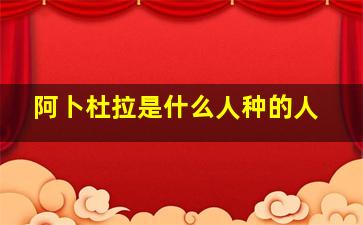 阿卜杜拉是什么人种的人